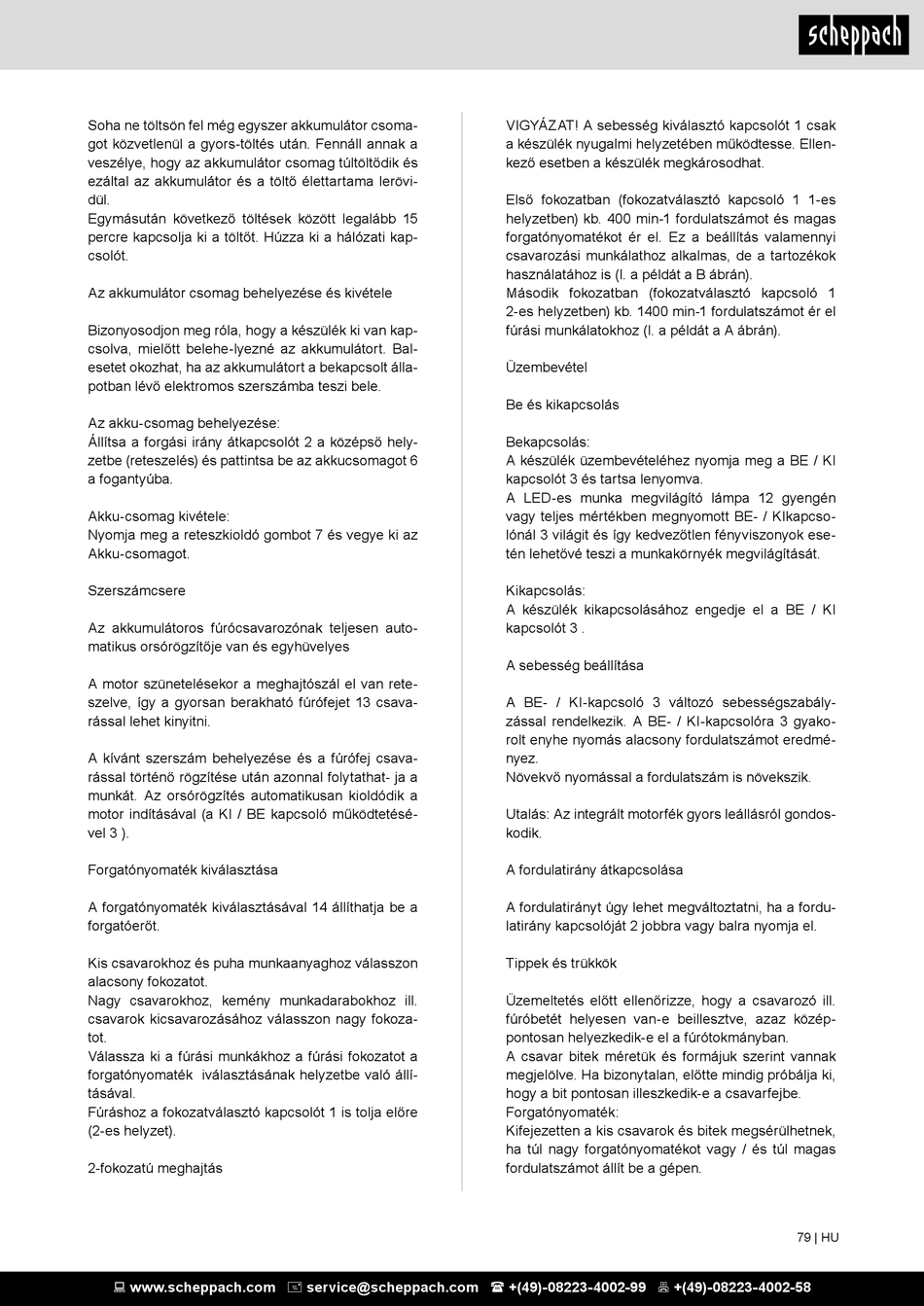 scheppach

Soha ne töltsön fel még egyszer akkumulátor csomagot közvetlenül a gyors-töltés után. Fennáll annak a veszélye, hogy az akkumulátor csomag túltöltődik és ezáltal az akkumulátor és a töltő élettartama lerövidül.
Egymásután következő töltések között legalább 15 percre kapcsolja ki a töltőt. Húzza ki a hálózati kapcsolót.

Az akkumulátor csomag behelyezése és kivétele

Bizonyosodjon meg róla, hogy a készülék ki van kapcsolva, mielőtt belehe-lyezné az akkumulátort. Balesetet okozhat, ha az akkumulátort a bekapcsolt állapotban lévő elektromos szerszámba teszi bele.

Az akku-csomag behelyezése:
Állítsa a forgási irány átkapcsolót 2 a középső helyzetbe (reteszelés) és pattintsa be az akkucsomagot 6 a fogantyúba.

Akku-csomag kivétele:
Nyomja meg a reteszkioldó gombot 7 és vegye ki az Akku-csomagot.

Szerszámcsere

Az akkumulátoros fúrócsavarozónak teljesen automatikus orsórögzítője van és egyhüvelyes

A motor szünetelésekor a meghajtószál el van reteszelve, így a gyorsan berakható fúrófejet 13 csavarással lehet kinyitni.

A kívánt szerszám behelyezése és a fúrófej csavarással történő rögzítése után azonnal folytathat- ja a munkát. Az orsórögzítés automatikusan kioldódik a motor indításával (a KI / BE kapcsoló működtetésével 3 ).

Forgatónyomaték kiválasztása

A forgatónyomaték kiválasztásával 14 állíthatja be a forgatóerőt.

Kis csavarokhoz és puha munkaanyaghoz válasszon alacsony fokozatot.
Nagy csavarokhoz, kemény munkadarabokhoz ill. csavarok kicsavarozásához válasszon nagy fokozatot.
Válassza ki a fúrási munkákhoz a fúrási fokozatot a forgatónyomaték iválasztásának helyzetbe való állításával.
Fúráshoz a fokozatválasztó kapcsolót 1 is tolja előre (2-es helyzet).

2-fokozatú meghajtás

VIGYÁZAT! A sebesség kiválasztó kapcsolót 1 csak a készülék nyugalmi helyzetében működtesse. Ellenkező esetben a készülék megkárosodhat.

Első fokozatban (fokozatválasztó kapcsoló 1 1-es helyzetben) kb. 400 min-1 fordulatszámot és magas forgatónyomatékot ér el. Ez a beállítás valamennyi csavarozási munkálathoz alkalmas, de a tartozékok használatához is (l. a példát a B ábrán).
Második fokozatban (fokozatválasztó kapcsoló 1 2-es helyzetben) kb. 1400 min-1 fordulatszámot ér el fúrási munkálatokhoz (l. a példát a A ábrán).

Üzembevétel

Be és kikapcsolás

Bekapcsolás:
A készülék üzembevételéhez nyomja meg a BE / KI kapcsolót 3 és tartsa lenyomva.
A LED-es munka megvilágító lámpa 12 gyengén vagy teljes mértékben megnyomott BE- / KIkapcsolónál 3 világít és így kedvezőtlen fényviszonyok esetén lehetővé teszi a munkakörnyék megvilágítását.

Kikapcsolás:
A készülék kikapcsolásához engedje el a BE / KI kapcsolót 3 .

A sebesség beállítása

A BE- / KI-kapcsoló 3 változó sebességszabályzással rendelkezik. A BE- / KI-kapcsolóra 3 gyakorolt enyhe nyomás alacsony fordulatszámot eredményez.
Növekvő nyomással a fordulatszám is növekszik.

Utalás: Az integrált motorfék gyors leállásról gondoskodik.

A fordulatirány átkapcsolása

A fordulatirányt úgy lehet megváltoztatni, ha a fordulatirány kapcsolóját 2 jobbra vagy balra nyomja el.

Tippek és trükkök

Üzemeltetés előtt ellenőrizze, hogy a csavarozó ill. fúróbetét helyesen van-e beillesztve, azaz középpontosan helyezkedik-e el a fúrótokmányban.
A csavar bitek méretük és formájuk szerint vannak megjelölve. Ha bizonytalan, előtte mindig próbálja ki, hogy a bit pontosan illeszkedik-e a csavarfejbe.
Forgatónyomaték:
Kifejezetten a kis csavarok és bitek megsérülhetnek, ha túl nagy forgatónyomatékot vagy / és túl magas fordulatszámot állít be a gépen.

79 | HU

www.scheppach.com service@scheppach.com +(49)-08223-4002-99 +(49)-08223-4002-58